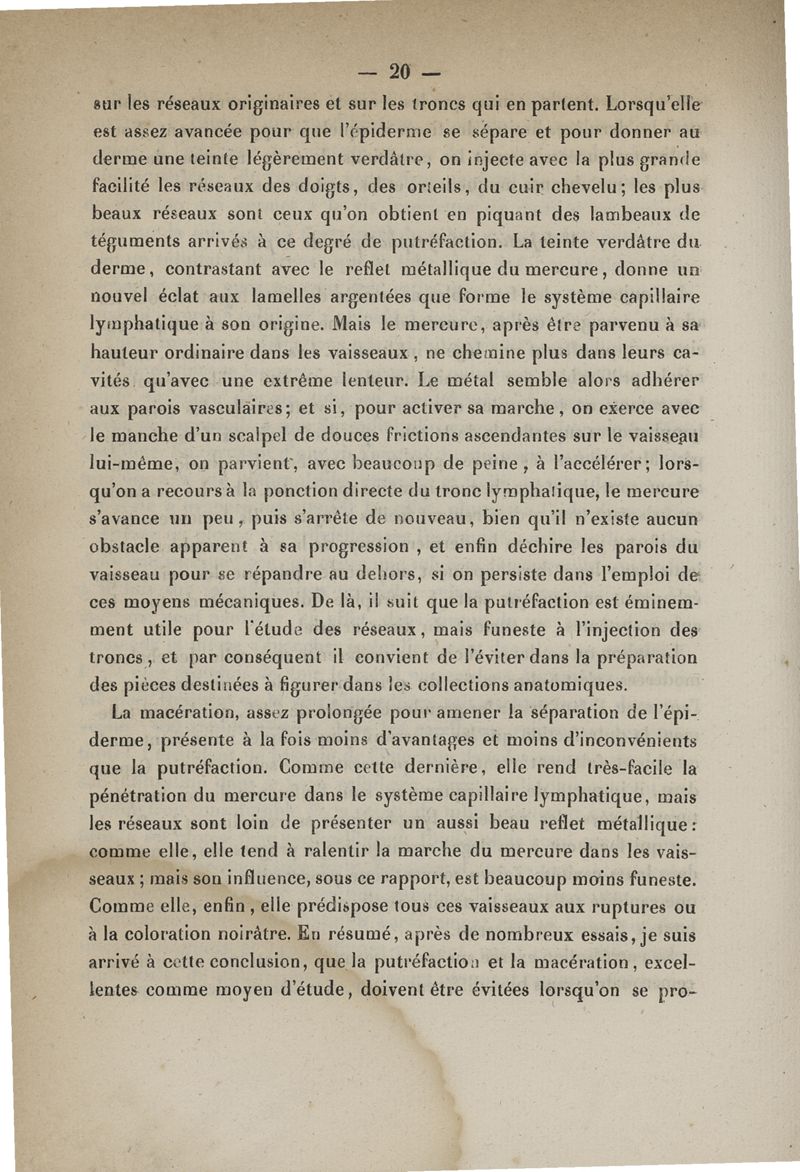 — 20 —

sur les réseaux originaires et sur les troncs qui en partent. Lorsqu'elle est assez avancée pour que l'épiderme se sépare et pour donner au derme une teinte légèrement verdâtre, on injecte avec la plus grande facilité les réseaux des doigts, des orteils, du cuir chevelu; les plus beaux réseaux sont ceux qu'on obtient en piquant des lambeaux de téguments arrivés à ce degré de putréfaction. La teinte verdâtre du derme, contrastant avec le reflet métallique du mercure, donne un nouvel éclat aux lamelles argentées que forme le système capillaire lymphatique à son origine. Mais le mercure, après être parvenu à sa hauteur ordinaire dans les vaisseaux, ne chemine plus dans leurs cavités qu'avec une extrême lenteur. Le métal semble alors adhérer aux parois vasculaires; et si, pour activer sa marche, on exerce avec le manche d'un scalpel de douces frictions ascendantes sur le vaisseau lui-même, on parvient, avec beaucoup de peine, à l'accélérer; lorsqu'on a recours à la ponction directe du tronc lymphatique, le mercure s'avance un peu, puis s'arrête de nouveau, bien qu'il n'existe aucun obstacle apparent à sa progression, et enfin déchire les parois du vaisseau pour se répandre au dehors, si on persiste dans l'emploi de ces moyens mécaniques. De là, il suit que la putréfaction est éminemment utile pour l'étude des réseaux, mais funeste à l'injection des troncs, et par conséquent il convient de l'éviter dans la préparation des pièces destinées à figurer dans les collections anatomiques.

La macération, assez prolongée pour amener la séparation de l'épiderme, présente à la fois moins d'avantages et moins d'inconvénients que la putréfaction. Comme cette dernière, elle rend très-facile la pénétration du mercure dans le système capillaire lymphatique, mais les réseaux sont loin de présenter un aussi beau reflet métallique: comme elle, elle tend à ralentir la marche du mercure dans les vaisseaux; mais son influence, sous ce rapport, est beaucoup moins funeste. Comme elle, enfin, elle prédispose tous ces vaisseaux aux ruptures ou à la coloration noirâtre. En résumé, après de nombreux essais, je suis arrivé à cette conclusion, que la putréfaction et la macération, excellentes comme moyen d'étude, doivent être évitées lorsqu'on se pro-